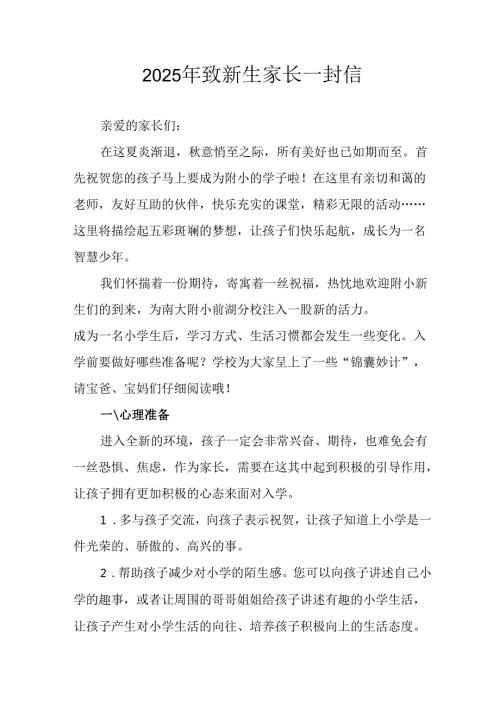 2025年致新生家长一封信

亲爱的家长们：

在这夏炎渐退，秋意悄至之际，所有美好也已如期而至。首先祝贺您的孩子马上要成为附小的学子啦！在这里有亲切和蔼的老师，友好互助的伙伴，快乐充实的课堂，精彩无限的活动……这里将描绘起五彩斑斓的梦想，让孩子们快乐起航，成长为一名智慧少年。

我们怀揣着一份期待，寄寓着一丝祝福，热忱地欢迎附小新生们的到来，为南大附小前湖分校注入一股新的活力。

成为一名小学生后，学习方式、生活习惯都会发生一些变化。入学前要做好哪些准备呢？学校为大家呈上了一些“锦囊妙计”，请宝爸、宝妈们仔细阅读哦！

一\心理准备

进入全新的环境，孩子一定会非常兴奋、期待，也难免会有一丝恐惧、焦虑，作为家长，需要在这其中起到积极的引导作用，让孩子拥有更加积极的心态来面对入学。

1．多与孩子交流，向孩子表示祝贺，让孩子知道上小学是一件光荣的、骄傲的、高兴的事。

2．帮助孩子减少对小学的陌生感。您可以向孩子讲述自己小学的趣事，或者让周围的哥哥姐姐给孩子讲述有趣的小学生活，让孩子产生对小学生活的向往、培养孩子积极向上的生活态度。